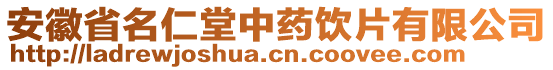 安徽省名仁堂中药饮片有限公司
http://ladrewjoshua.cn.coovee.com